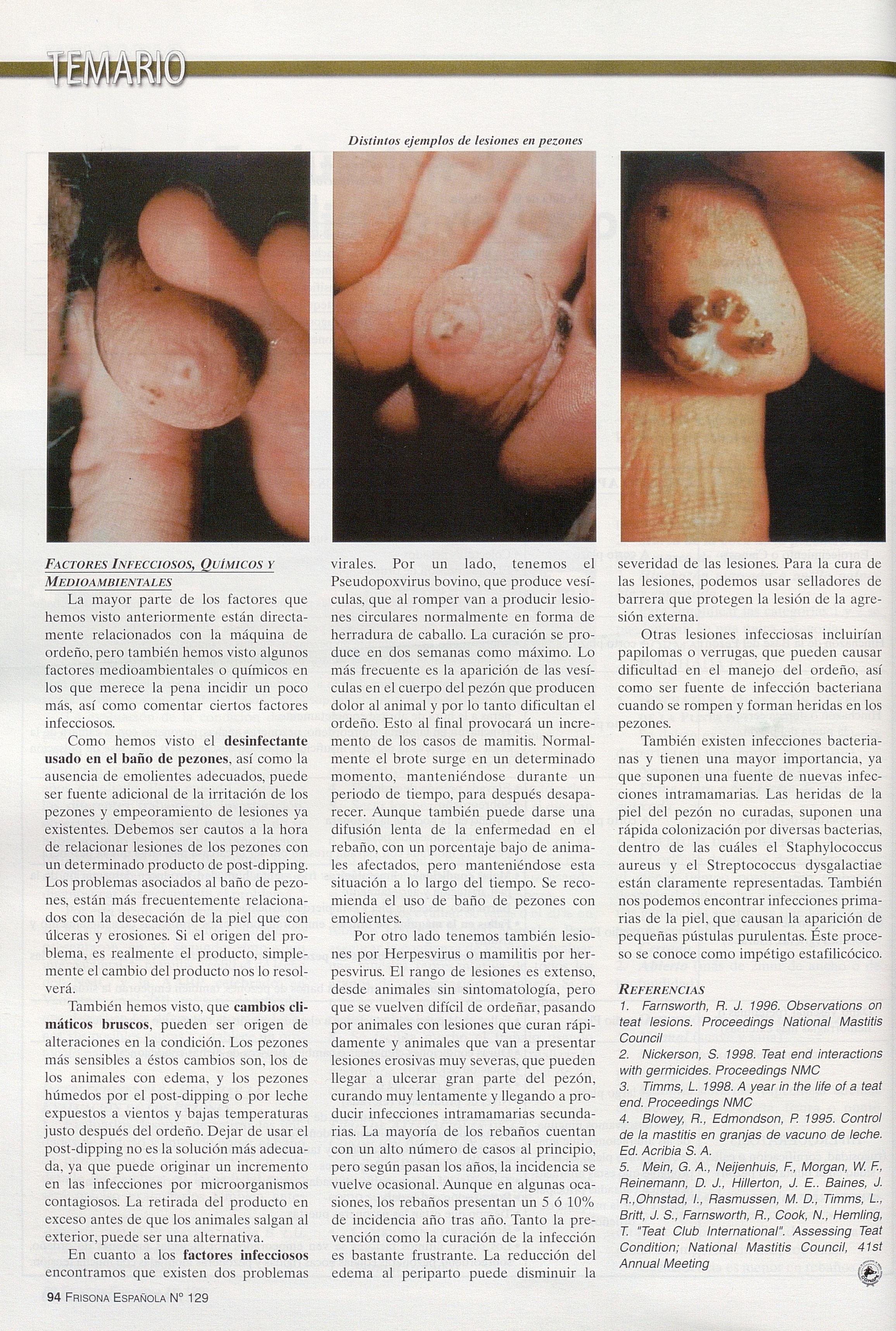 TEMARIO

Distintos ejemplos de lesiones en pezones

FACTORES INFECCIOSOS, QUÍMICOS Y MEDIOAMBIENTALES

La mayor parte de los factores que hemos visto anteriormente están directamente relacionados con la máquina de ordeño, pero también hemos visto algunos factores medioambientales o químicos en los que merece la pena incidir un poco más, así como comentar ciertos factores infecciosos.

Como hemos visto el desinfectante usado en el baño de pezones, así como la ausencia de emolientes adecuados, puede ser fuente adicional de la irritación de los pezones y empeoramiento de lesiones ya existentes. Debemos ser cautos a la hora de relacionar lesiones de los pezones con un determinado producto de post-dipping. Los problemas asociados al baño de pezones, están más frecuentemente relacionados con la desecación de la piel que con úlceras y erosiones. Si el origen del problema, es realmente el producto, simplemente el cambio del producto nos lo resolverá.

También hemos visto, que cambios climáticos bruscos, pueden ser origen de alteraciones en la condición. Los pezones más sensibles a éstos cambios son, los de los animales con edema, y los pezones húmedos por el post-dipping o por leche expuestos a vientos y bajas temperaturas justo después del ordeño. Dejar de usar el post-dipping no es la solución más adecuada, ya que puede originar un incremento en las infecciones por microorganismos contagiosos. La retirada del producto en exceso antes de que los animales salgan al exterior, puede ser una alternativa.

En cuanto a los factores infecciosos encontramos que existen dos problemas virales. Por un lado, tenemos el Pseudopoxvirus bovino, que produce vesículas, que al romper van a producir lesiones circulares normalmente en forma de herradura de caballo. La curación se produce en dos semanas como máximo. Lo más frecuente es la aparición de las vesículas en el cuerpo del pezón que producen dolor al animal y por lo tanto dificultan el ordeño. Esto al final provocará un incremento de los casos de mamitis. Normalmente el brote surge en un determinado momento, manteniéndose durante un periodo de tiempo, para después desaparecer. Aunque también puede darse una difusión lenta de la enfermedad en el rebaño, con un porcentaje bajo de animales afectados, pero manteniéndose esta situación a lo largo del tiempo. Se recomienda el uso de baño de pezones con emolientes.

Por otro lado tenemos también lesiones por Herpesvirus o mamilitis por herpesvirus. El rango de lesiones es extenso, desde animales sin sintomatología, pero que se vuelven difícil de ordeñar, pasando por animales con lesiones que curan rápidamente y animales que van a presentar lesiones erosivas muy severas, que pueden llegar a ulcerar gran parte del pezón, curando muy lentamente y llegando a producir infecciones intramamarias secundarias. La mayoría de los rebaños cuentan con un alto número de casos al principio, pero según pasan los años, la incidencia se vuelve ocasional. Aunque en algunas ocasiones, los rebaños presentan un 5 ó 10% de incidencia año tras año. Tanto la prevención como la curación de la infección es bastante frustrante. La reducción del edema al periparto puede disminuir la severidad de las lesiones. Para la cura de las lesiones, podemos usar selladores de barrera que protegen la lesión de la agresión externa.

Otras lesiones infecciosas incluirían papilomas o verrugas, que pueden causar dificultad en el manejo del ordeño, así como ser fuente de infección bacteriana cuando se rompen y forman heridas en los pezones.

También existen infecciones bacterianas y tienen una mayor importancia, ya que suponen una fuente de nuevas infecciones intramamarias. Las heridas de la piel del pezón no curadas, suponen una rápida colonización por diversas bacterias, dentro de las cuáles el Staphylococcus aureus y el Streptococcus dysgalactiae están claramente representadas. También nos podemos encontrar infecciones primarias de la piel, que causan la aparición de pequeñas pústulas purulentas. Éste proceso se conoce como impétigo estafilicócico.

REFERENCIAS
1. Farnsworth, R. J. 1996. Observations on teat lesions. Proceedings National Mastitis Council
2. Nickerson, S. 1998. Teat end interactions with germicides. Proceedings NMC
3. Timms, L. 1998. A year in the life of a teat end. Proceedings NMC
4. Blowey, R., Edmondson, P. 1995. Control de la mastitis en granjas de vacuno de leche. Ed. Acribia S. A.
5. Mein, G. A., Neijenhuis, F., Morgan, W. F., Reinemann, D. J., Hillerton, J. E.. Baines, J. R.,Ohnstad, I., Rasmussen, M. D., Timms, L., Britt, J. S., Farnsworth, R., Cook, N., Hemling, T. "Teat Club International". Assessing Teat Condition; National Mastitis Council, 41st Annual Meeting

94 FRISONA ESPAÑOLA Nº 129